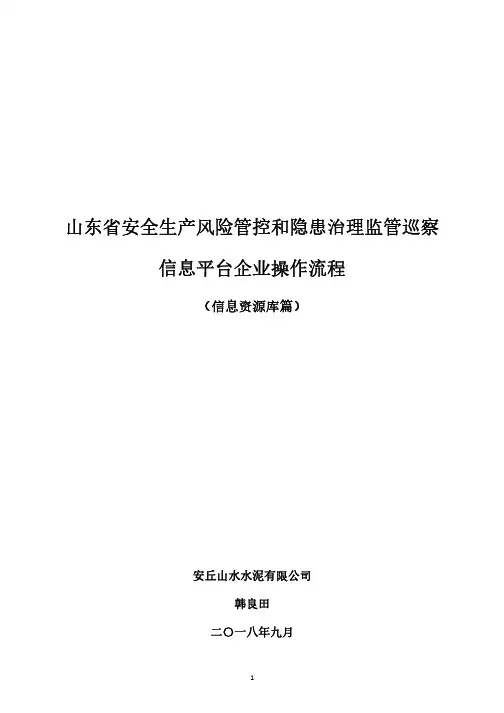 山东省安全生产风险管控和隐患治理监管巡察

信息平台企业操作流程

（信息资源库篇）

安丘山水水泥有限公司

韩良田

二〇一八年九月

1